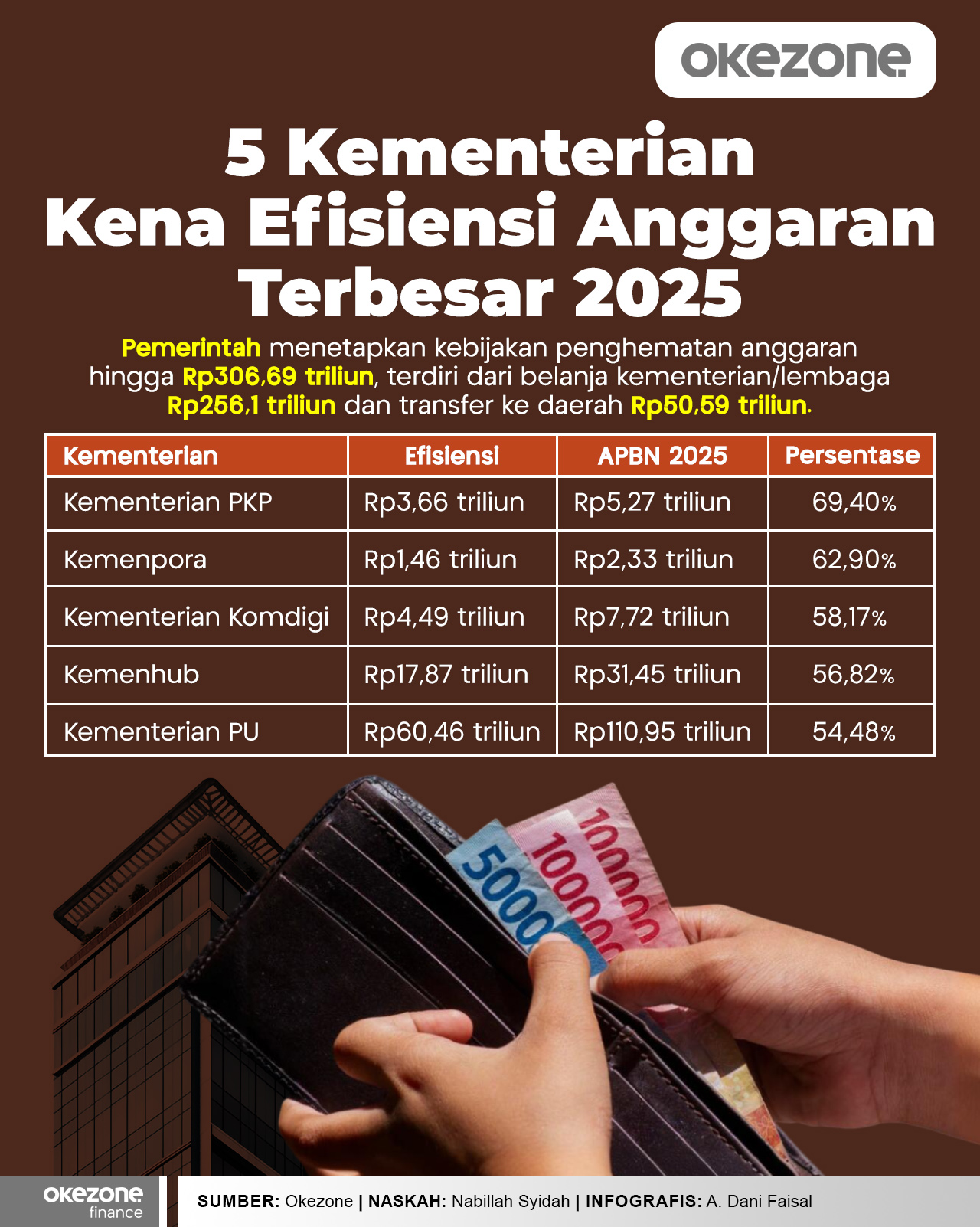 okezone

5 Kementerian Kena Efisiensi Anggaran Terbesar 2025

Pemerintah menetapkan kebijakan penghematan anggaran hingga Rp306,69 triliun, terdiri dari belanja kementerian/lembaga Rp256,1 triliun dan transfer ke daerah Rp50,59 triliun.

| Kementerian | Efisiensi | APBN 2025 | Persentase |
|---|---|---|---|
| Kementerian PKP | Rp3,66 triliun | Rp5,27 triliun | 69,40% |
| Kemenpora | Rp1,46 triliun | Rp2,33 triliun | 62,90% |
| Kementerian Komdigi | Rp4,49 triliun | Rp7,72 triliun | 58,17% |
| Kemenhub | Rp17,87 triliun | Rp31,45 triliun | 56,82% |
| Kementerian PU | Rp60,46 triliun | Rp110,95 triliun | 54,48% |

50000 100000 100000

okezone finance

SUMBER: Okezone | NASKAH: Nabillah Syidah | INFOGRAFIS: A. Dani Faisal